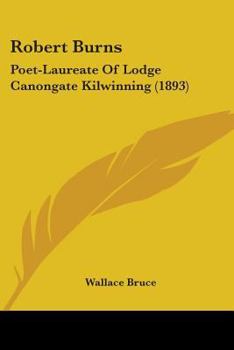 Robert Burns

Poet-Laureate Of Lodge Canongate Kilwinning (1893)

Wallace Bruce